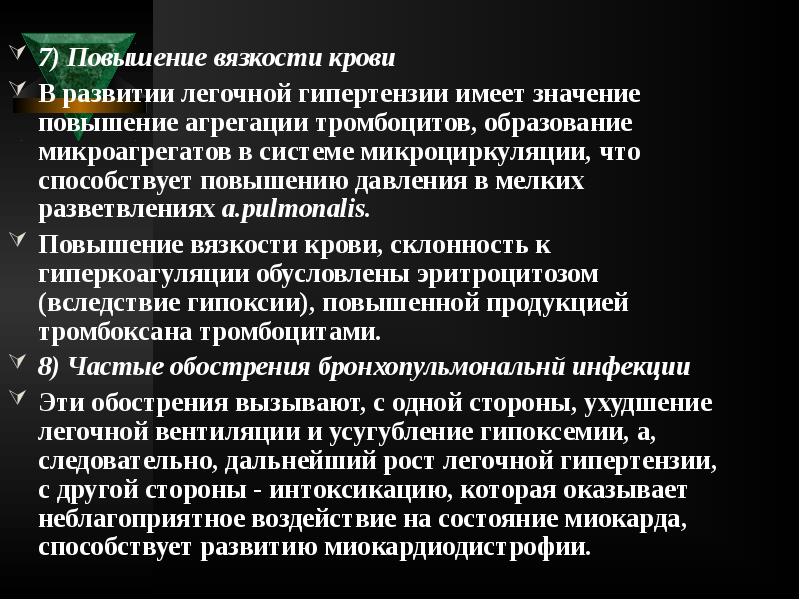 7) Повышение вязкости крови

В развитии легочной гипертензии имеет значение повышение агрегации тромбоцитов, образование микроагрегатов в системе микроциркуляции, что способствует повышению давления в мелких разветвлениях a.pulmonalis.

Повышение вязкости крови, склонность к гиперкоагуляции обусловлены эритроцитозом (вследствие гипоксии), повышенной продукцией тромбоксана тромбоцитами.

8) Частые обострения бронхопульмональнй инфекции

Эти обострения вызывают, с одной стороны, ухудшение легочной вентиляции и усугубление гипоксемии, а, следовательно, дальнейший рост легочной гипертензии, с другой стороны - интоксикацию, которая оказывает неблагоприятное воздействие на состояние миокарда, способствует развитию миокардиодистрофии.